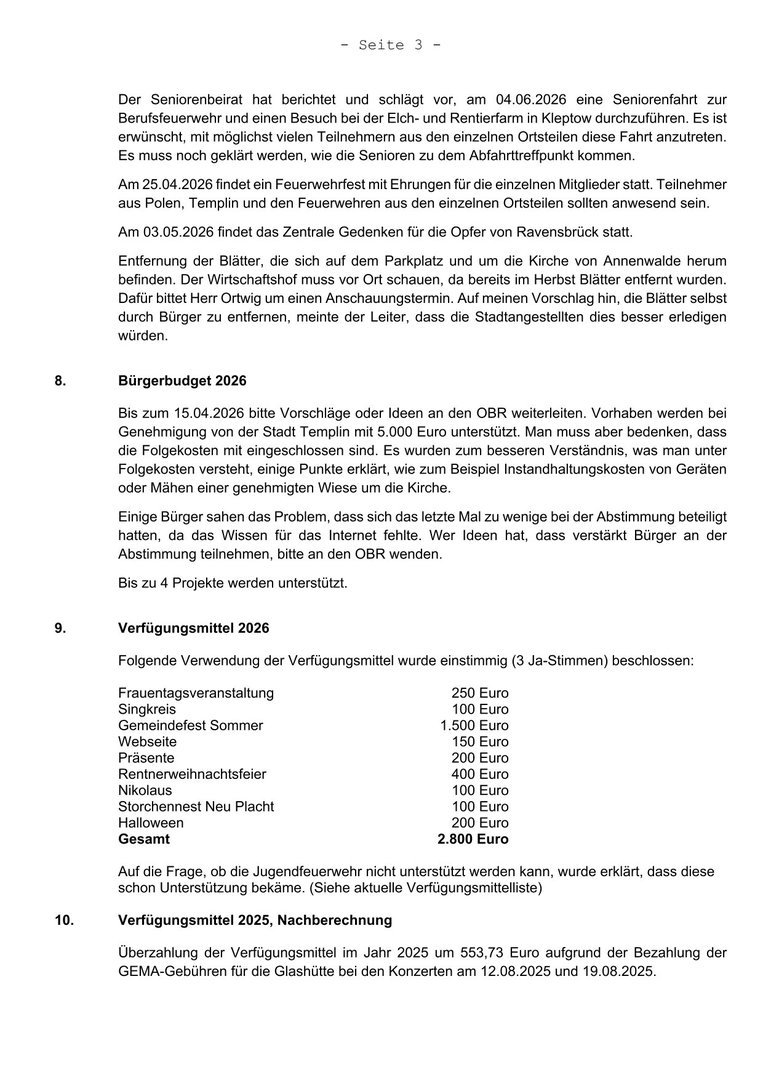 - Seite 3 -

Der Seniorenbeirat hat berichtet und schlägt vor, am 04.06.2026 eine Seniorenfahrt zur Berufsfeuerwehr und einen Besuch bei der Elch- und Rentierfarm in Kleptow durchzuführen. Es ist erwünscht, mit möglichst vielen Teilnehmern aus den einzelnen Ortsteilen diese Fahrt anzutreten. Es muss noch geklärt werden, wie die Senioren zu dem Abfahrttreffpunkt kommen.

Am 25.04.2026 findet ein Feuerwehrfest mit Ehrungen für die einzelnen Mitglieder statt. Teilnehmer aus Polen, Templin und den Feuerwehren aus den einzelnen Ortsteilen sollten anwesend sein.

Am 03.05.2026 findet das Zentrale Gedenken für die Opfer von Ravensbrück statt.

Entfernung der Blätter, die sich auf dem Parkplatz und um die Kirche von Annenwalde herum befinden. Der Wirtschaftshof muss vor Ort schauen, da bereits im Herbst Blätter entfernt wurden. Dafür bittet Herr Ortwig um einen Anschauungstermin. Auf meinen Vorschlag hin, die Blätter selbst durch Bürger zu entfernen, meinte der Leiter, dass die Stadtangestellten dies besser erledigen würden.

8. Bürgerbudget 2026

Bis zum 15.04.2026 bitte Vorschläge oder Ideen an den OBR weiterleiten. Vorhaben werden bei Genehmigung von der Stadt Templin mit 5.000 Euro unterstützt. Man muss aber bedenken, dass die Folgekosten mit eingeschlossen sind. Es wurden zum besseren Verständnis, was man unter Folgekosten versteht, einige Punkte erklärt, wie zum Beispiel Instandhaltungskosten von Geräten oder Mähen einer genehmigten Wiese um die Kirche.

Einige Bürger sahen das Problem, dass sich das letzte Mal zu wenige bei der Abstimmung beteiligt hatten, da das Wissen für das Internet fehlte. Wer Ideen hat, dass verstärkt Bürger an der Abstimmung teilnehmen, bitte an den OBR wenden.

Bis zu 4 Projekte werden unterstützt.

9. Verfügungsmittel 2026

Folgende Verwendung der Verfügungsmittel wurde einstimmig (3 Ja-Stimmen) beschlossen:

| | |
|---|---|
| Frauentagsveranstaltung | 250 Euro |
| Singkreis | 100 Euro |
| Gemeindefest Sommer | 1.500 Euro |
| Webseite | 150 Euro |
| Präsente | 200 Euro |
| Rentnerweihnachtsfeier | 400 Euro |
| Nikolaus | 100 Euro |
| Storchennest Neu Placht | 100 Euro |
| Halloween | 200 Euro |
| **Gesamt** | **2.800 Euro** |

Auf die Frage, ob die Jugendfeuerwehr nicht unterstützt werden kann, wurde erklärt, dass diese schon Unterstützung bekäme. (Siehe aktuelle Verfügungsmittelliste)

10. Verfügungsmittel 2025, Nachberechnung

Überzahlung der Verfügungsmittel im Jahr 2025 um 553,73 Euro aufgrund der Bezahlung der GEMA-Gebühren für die Glashütte bei den Konzerten am 12.08.2025 und 19.08.2025.